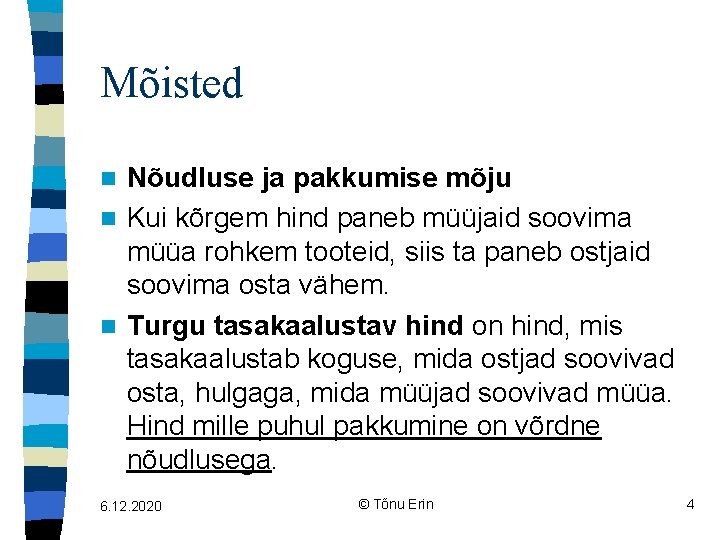 Mõisted

• Nõudluse ja pakkumise mõju
• Kui kõrgem hind paneb müüjaid soovima müüa rohkem tooteid, siis ta paneb ostjaid soovima osta vähem.
• Turgu tasakaalustav hind on hind, mis tasakaalustab koguse, mida ostjad soovivad osta, hulgaga, mida müüjad soovivad müüa. Hind mille puhul pakkumine on võrdne nõudlusega.

6.12.2020
© Tõnu Erin
4